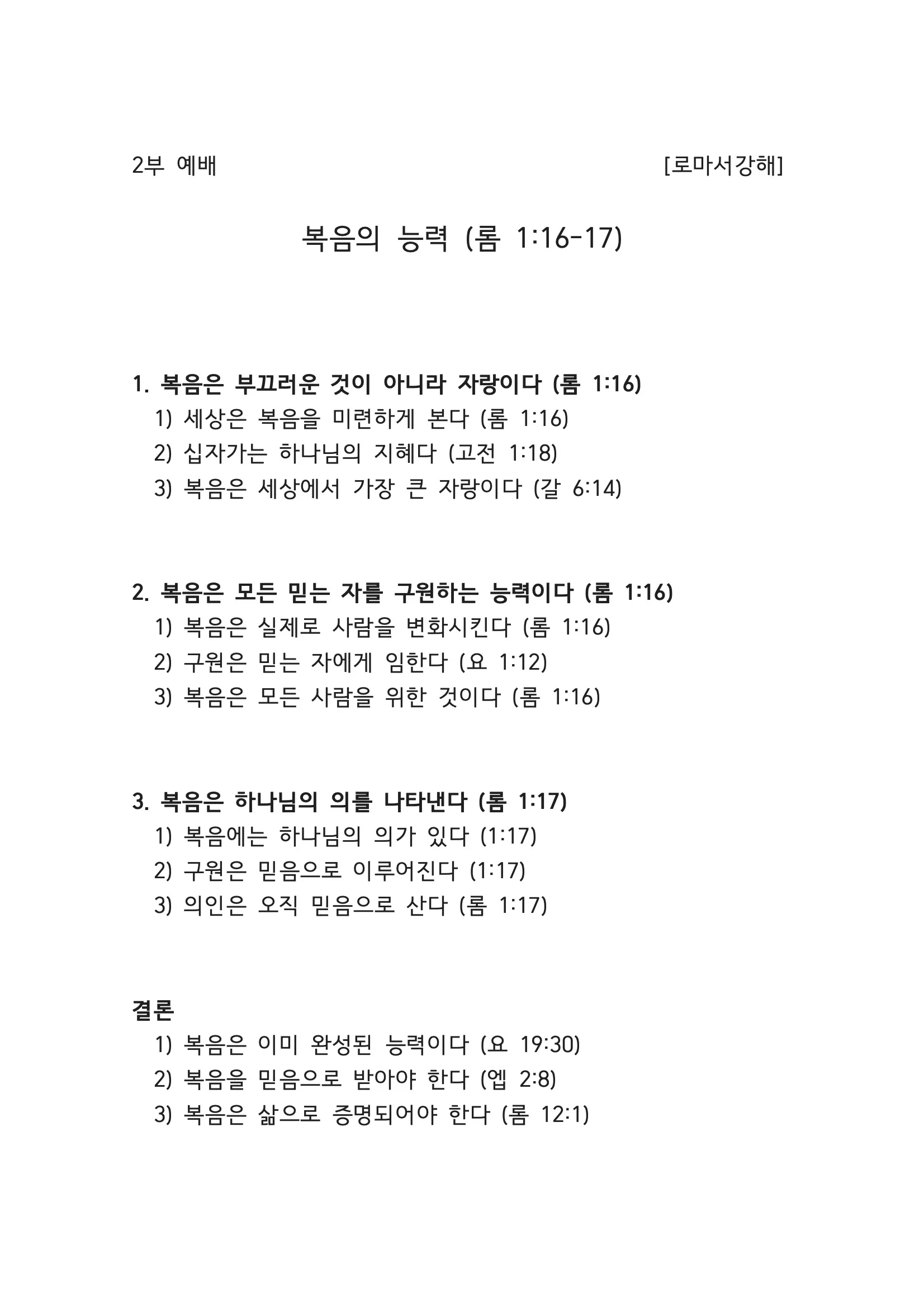 2부 예배 [로마서강해]

복음의 능력 (롬 1:16-17)

1. 복음은 부끄러운 것이 아니라 자랑이다 (롬 1:16)
1) 세상은 복음을 미련하게 본다 (롬 1:16)
2) 십자가는 하나님의 지혜다 (고전 1:18)
3) 복음은 세상에서 가장 큰 자랑이다 (갈 6:14)

2. 복음은 모든 믿는 자를 구원하는 능력이다 (롬 1:16)
1) 복음은 실제로 사람을 변화시킨다 (롬 1:16)
2) 구원은 믿는 자에게 임한다 (요 1:12)
3) 복음은 모든 사람을 위한 것이다 (롬 1:16)

3. 복음은 하나님의 의를 나타낸다 (롬 1:17)
1) 복음에는 하나님의 의가 있다 (1:17)
2) 구원은 믿음으로 이루어진다 (1:17)
3) 의인은 오직 믿음으로 산다 (롬 1:17)

결론
1) 복음은 이미 완성된 능력이다 (요 19:30)
2) 복음을 믿음으로 받아야 한다 (엡 2:8)
3) 복음은 삶으로 증명되어야 한다 (롬 12:1)